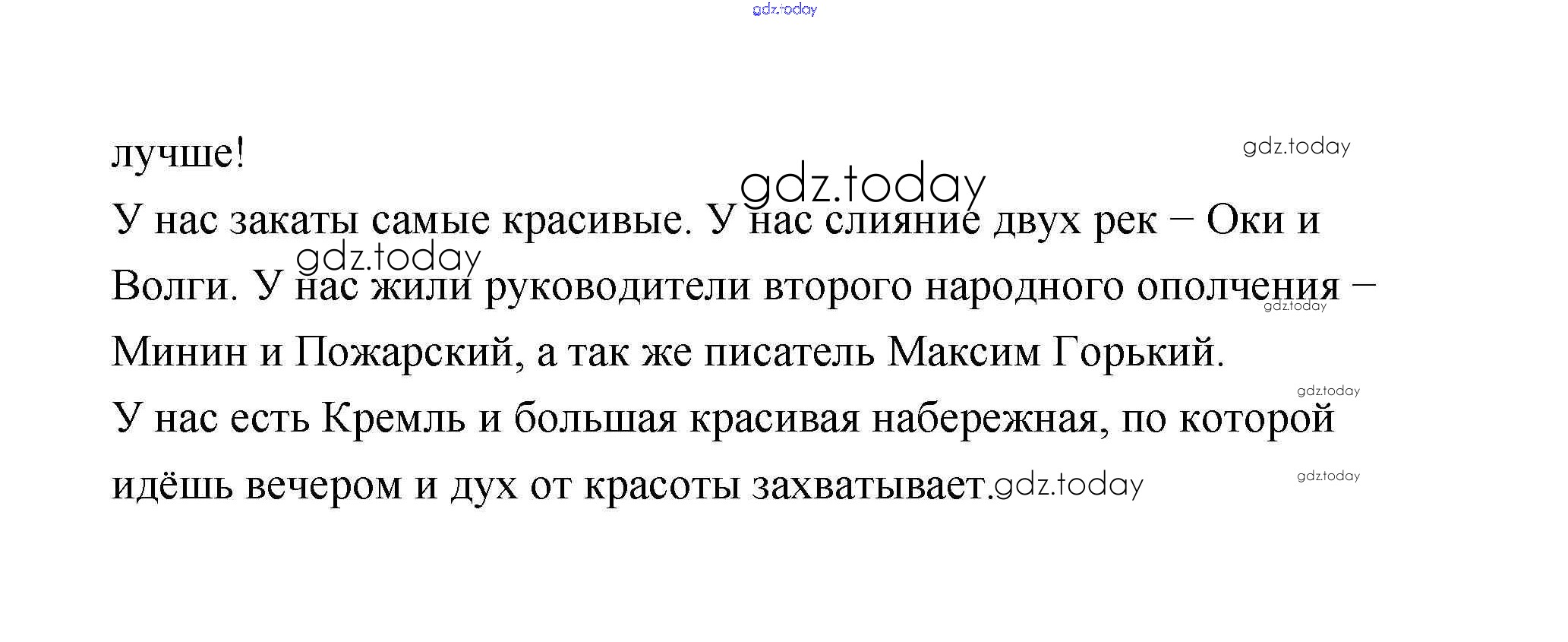 лучше!

У нас закаты самые красивые. У нас слияние двух рек – Оки и Волги. У нас жили руководители второго народного ополчения – Минин и Пожарский, а так же писатель Максим Горький.

У нас есть Кремль и большая красивая набережная, по которой идёшь вечером и дух от красоты захватывает.

gdz.today